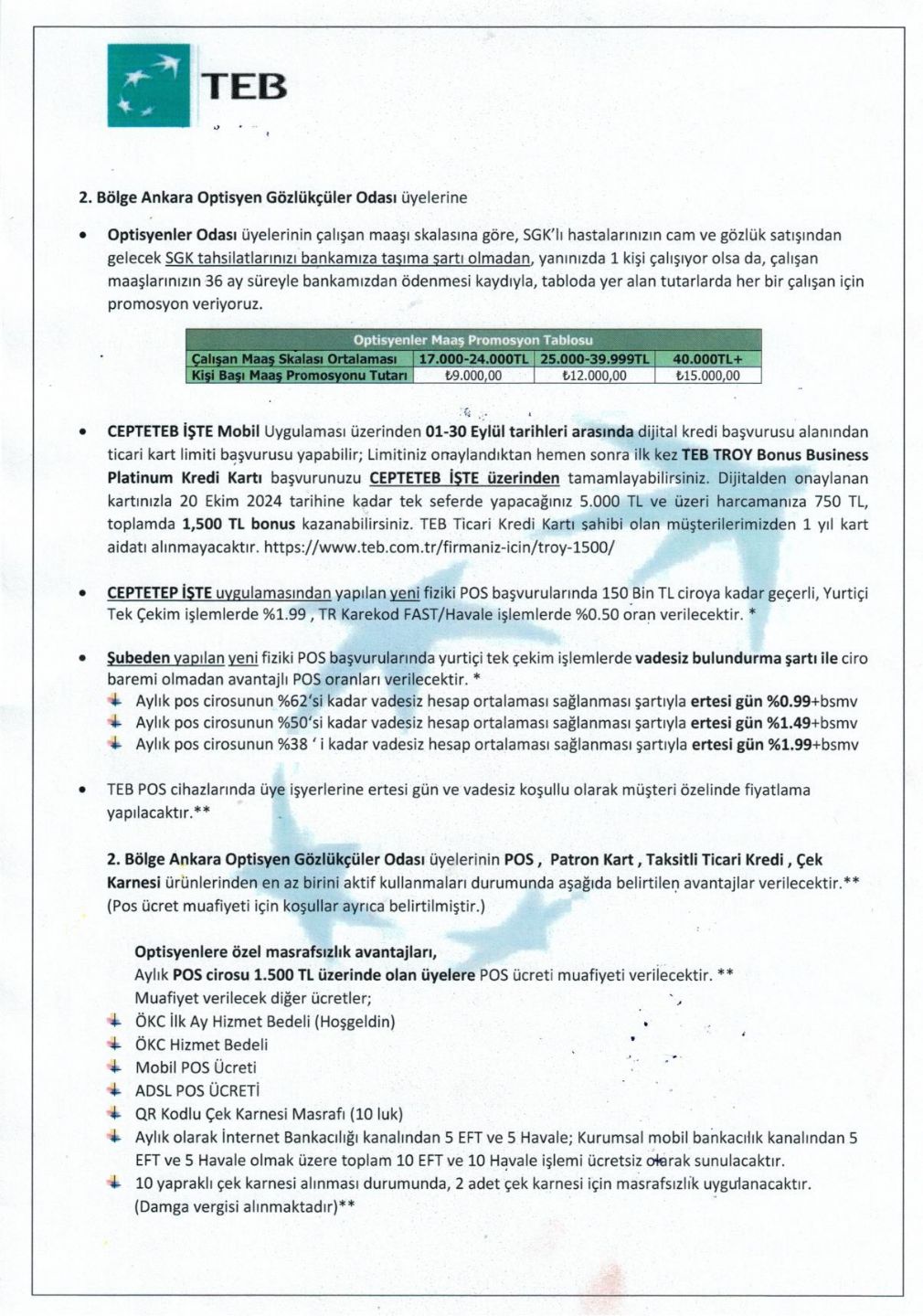 TEB

2. Bölge Ankara Optisyen Gözlükçüler Odası üyelerine

• Optisyenler Odası üyelerinin çalışan maaşı skalasına göre, SGK'lı hastalarınızın cam ve gözlük satışından gelecek SGK tahsilatlarınızı bankamıza taşıma şartı olmadan, yanınızda 1 kişi çalışıyor olsa da, çalışan maaşlarınızın 36 ay süreyle bankamızdan ödenmesi kaydıyla, tabloda yer alan tutarlarda her bir çalışan için promosyon veriyoruz.

| Optisyenler Maaş Promosyon Tablosu | | | |
|---|---|---|---|
| Çalışan Maaş Skalası Ortalaması | 17.000-24.000TL | 25.000-39.999TL | 40.000TL+ |
| Kişi Başı Maaş Promosyonu Tutarı | ₺9.000,00 | ₺12.000,00 | ₺15.000,00 |

• CEPTETEB İŞTE Mobil Uygulaması üzerinden 01-30 Eylül tarihleri arasında dijital kredi başvurusu alanından ticari kart limiti başvurusu yapabilir; Limitiniz onaylandıktan hemen sonra ilk kez TEB TROY Bonus Business Platinum Kredi Kartı başvurunuzu CEPTETEB İŞTE üzerinden tamamlayabilirsiniz. Dijitalden onaylanan kartınızla 20 Ekim 2024 tarihine kadar tek seferde yapacağınız 5.000 TL ve üzeri harcamanıza 750 TL, toplamda 1,500 TL bonus kazanabilirsiniz. TEB Ticari Kredi Kartı sahibi olan müşterilerimizden 1 yıl kart aidatı alınmayacaktır. https://www.teb.com.tr/firmaniz-icin/troy-1500/

• CEPTETEP İŞTE uygulamasından yapılan yeni fiziki POS başvurularında 150 Bin TL ciroya kadar geçerli, Yurtiçi Tek Çekim işlemlerde %1.99 , TR Karekod FAST/Havale işlemlerde %0.50 oran verilecektir. *

• Şubeden yapılan yeni fiziki POS başvurularında yurtiçi tek çekim işlemlerde vadesiz bulundurma şartı ile ciro baremi olmadan avantajlı POS oranları verilecektir. *
Aylık pos cirosunun %62'si kadar vadesiz hesap ortalaması sağlanması şartıyla ertesi gün %0.99+bsmv
Aylık pos cirosunun %50'si kadar vadesiz hesap ortalaması sağlanması şartıyla ertesi gün %1.49+bsmv
Aylık pos cirosunun %38 ' i kadar vadesiz hesap ortalaması sağlanması şartıyla ertesi gün %1.99+bsmv

• TEB POS cihazlarında üye işyerlerine ertesi gün ve vadesiz koşullu olarak müşteri özelinde fiyatlama yapılacaktır.**

2. Bölge Ankara Optisyen Gözlükçüler Odası üyelerinin POS , Patron Kart , Taksitli Ticari Kredi , Çek Karnesi ürünlerinden en az birini aktif kullanmaları durumunda aşağıda belirtilen avantajlar verilecektir.** (Pos ücret muafiyeti için koşullar ayrıca belirtilmiştir.)

Optisyenlere özel masrafsızlık avantajları,
Aylık POS cirosu 1.500 TL üzerinde olan üyelere POS ücreti muafiyeti verilecektir. **
Muafiyet verilecek diğer ücretler;
ÖKC İlk Ay Hizmet Bedeli (Hoşgeldin)
ÖKC Hizmet Bedeli
Mobil POS Ücreti
ADSL POS ÜCRETİ
QR Kodlu Çek Karnesi Masrafı (10 luk)
Aylık olarak İnternet Bankacılığı kanalından 5 EFT ve 5 Havale; Kurumsal mobil bankacılık kanalından 5 EFT ve 5 Havale olmak üzere toplam 10 EFT ve 10 Havale işlemi ücretsiz olarak sunulacaktır.
10 yapraklı çek karnesi alınması durumunda, 2 adet çek karnesi için masrafsızlık uygulanacaktır. (Damga vergisi alınmaktadır)**